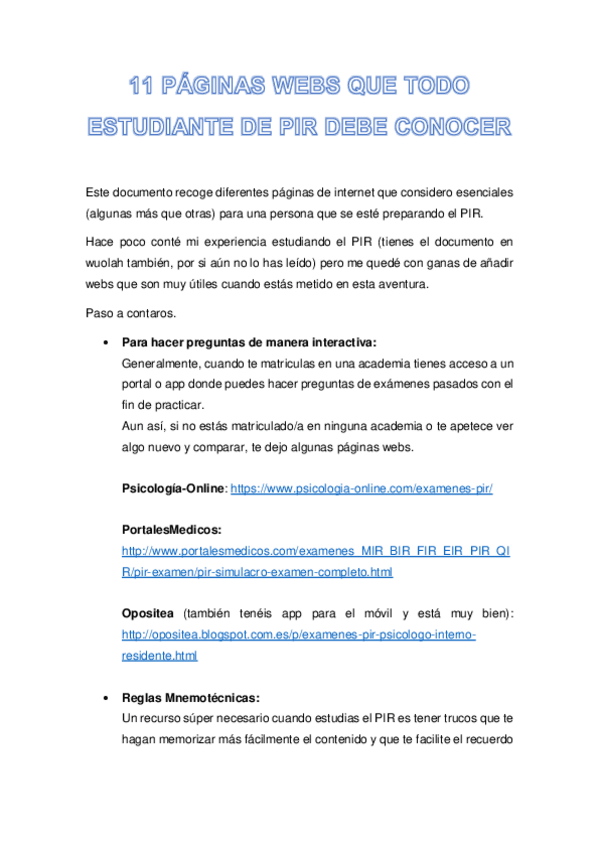 11 PÁGINAS WEBS QUE TODO ESTUDIANTE DE PIR DEBE CONOCER

Este documento recoge diferentes páginas de internet que considero esenciales (algunas más que otras) para una persona que se esté preparando el PIR.

Hace poco conté mi experiencia estudiando el PIR (tienes el documento en wuolah también, por si aún no lo has leído) pero me quedé con ganas de añadir webs que son muy útiles cuando estás metido en esta aventura.

Paso a contaros.

• Para hacer preguntas de manera interactiva:
Generalmente, cuando te matriculas en una academia tienes acceso a un portal o app donde puedes hacer preguntas de exámenes pasados con el fin de practicar.
Aun así, si no estás matriculado/a en ninguna academia o te apetece ver algo nuevo y comparar, te dejo algunas páginas webs.

Psicología-Online: https://www.psicologia-online.com/examenes-pir/

PortalesMedicos:
http://www.portalesmedicos.com/examenes_MIR_BIR_FIR_EIR_PIR_QIR/pir-examen/pir-simulacro-examen-completo.html

Opositea (también tenéis app para el móvil y está muy bien): http://opositea.blogspot.com.es/p/examenes-pir-psicologo-interno-residente.html

• Reglas Mnemotécnicas:
Un recurso súper necesario cuando estudias el PIR es tener trucos que te hagan memorizar más fácilmente el contenido y que te facilite el recuerdo